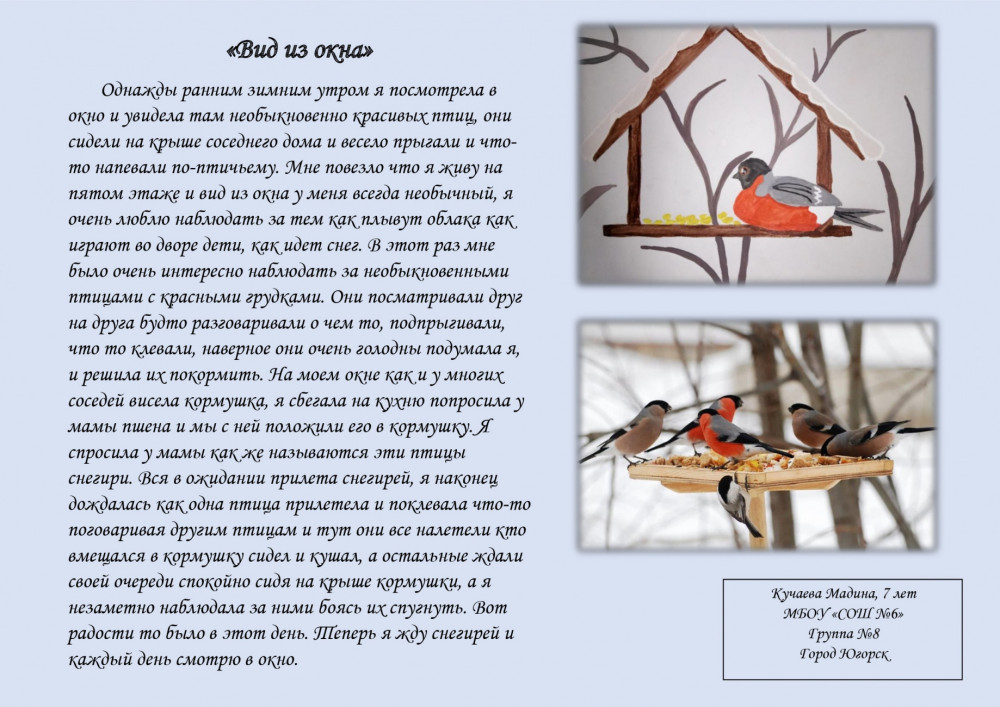 «Вид из окна»

Однажды ранним зимним утром я посмотрела в окно и увидела там необыкновенно красивых птиц, они сидели на крыше соседнего дома и весело прыгали и что-то напевали по-птичьему. Мне повезло что я живу на пятом этаже и вид из окна у меня всегда необычный, я очень люблю наблюдать за тем как плывут облака как играют во дворе дети, как идет снег. В этот раз мне было очень интересно наблюдать за необыкновенными птицами с красными грудками. Они посматривали друг на друга будто разговаривали о чем то, подпрыгивали, что то клевали, наверное они очень голодны подумала я, и решила их покормить. На моем окне как и у многих соседей висела кормушка, я сбегала на кухню попросила у мамы пшена и мы с ней положили его в кормушку. Я спросила у мамы как же называются эти птицы снегири. Вся в ожидании прилета снегирей, я наконец дождалась как одна птица прилетела и поклевала что-то поговаривая другим птицам и тут они все налетели кто вмещался в кормушку сидел и кушал, а остальные ждали своей очереди спокойно сидя на крыше кормушки, а я незаметно наблюдала за ними боясь их спугнуть. Вот радости то было в этот день. Теперь я жду снегирей и каждый день смотрю в окно.

Кучаева Мадина, 7 лет
МБОУ «СОШ №6»
Группа №8
Город Югорск